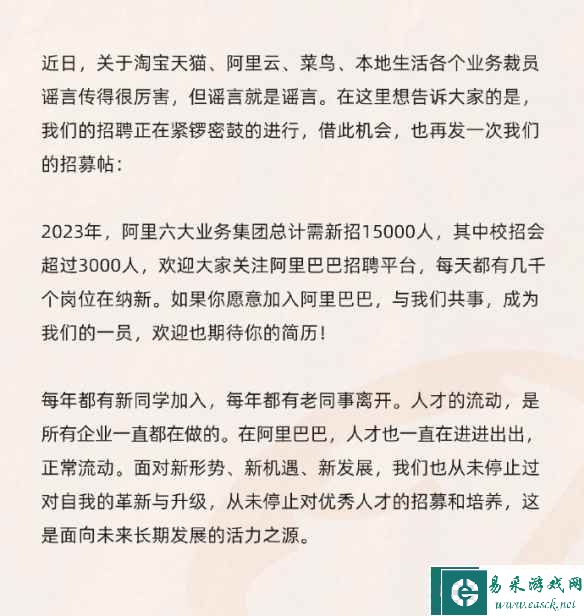 近日，关于淘宝天猫、阿里云、菜鸟、本地生活各个业务裁员谣言传得很厉害，但谣言就是谣言。在这里想告诉大家的是，我们的招聘正在紧锣密鼓的进行，借此机会，也再发一次我们的招募帖：

2023年，阿里六大业务集团总计需新招15000人，其中校招会超过3000人，欢迎大家关注阿里巴巴招聘平台，每天都有几千个岗位在纳新。如果你愿意加入阿里巴巴，与我们共事，成为我们的一员，欢迎也期待你的简历！

每年都有新同学加入，每年都有老同事离开。人才的流动，是所有企业一直都在做的。在阿里巴巴，人才也一直在进进出出，正常流动。面对新形势、新机遇、新发展，我们也从未停止过对自我的革新与升级，从未停止对优秀人才的招募和培养，这是面向未来长期发展的活力之源。

易采游戏网
www.easck.net